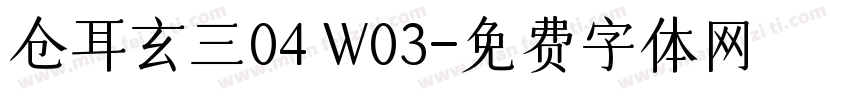 仓耳玄三04 W03-免费字体网